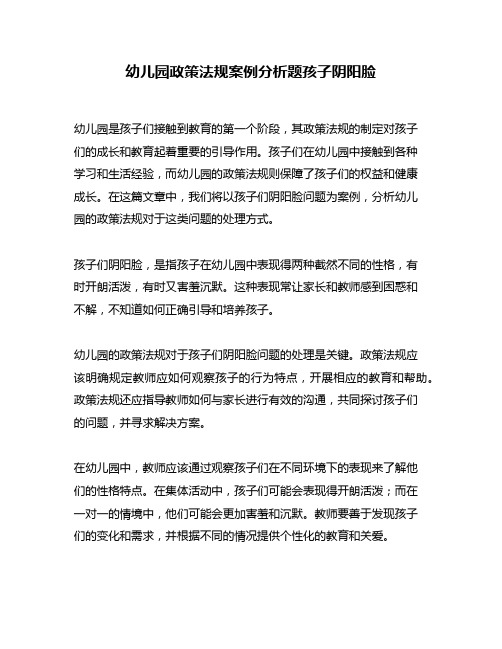 幼儿园政策法规案例分析题孩子阴阳脸

幼儿园是孩子们接触到教育的第一个阶段，其政策法规的制定对孩子们的成长和教育起着重要的引导作用。孩子们在幼儿园中接触到各种学习和生活经验，而幼儿园的政策法规则保障了孩子们的权益和健康成长。在这篇文章中，我们将以孩子们阴阳脸问题为案例，分析幼儿园的政策法规对于这类问题的处理方式。

孩子们阴阳脸，是指孩子在幼儿园中表现得两种截然不同的性格，有时开朗活泼，有时又害羞沉默。这种表现常让家长和教师感到困惑和不解，不知道如何正确引导和培养孩子。

幼儿园的政策法规对于孩子们阴阳脸问题的处理是关键。政策法规应该明确规定教师应如何观察孩子的行为特点，开展相应的教育和帮助。政策法规还应指导教师如何与家长进行有效的沟通，共同探讨孩子们的问题，并寻求解决方案。

在幼儿园中，教师应该通过观察孩子们在不同环境下的表现来了解他们的性格特点。在集体活动中，孩子们可能会表现得开朗活泼；而在一对一的情境中，他们可能会更加害羞和沉默。教师要善于发现孩子们的变化和需求，并根据不同的情况提供个性化的教育和关爱。